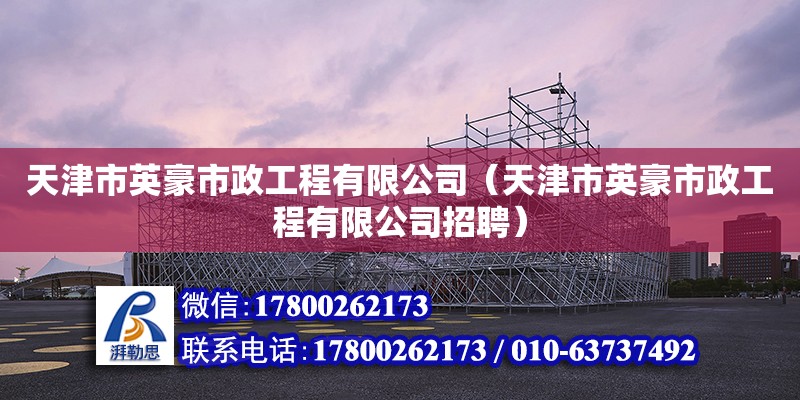 天津市英豪市政工程有限公司（天津市英豪市政工程有限公司招聘）

湃勒思

微信:17800262173

联系电话:17800262173 / 010-63737492